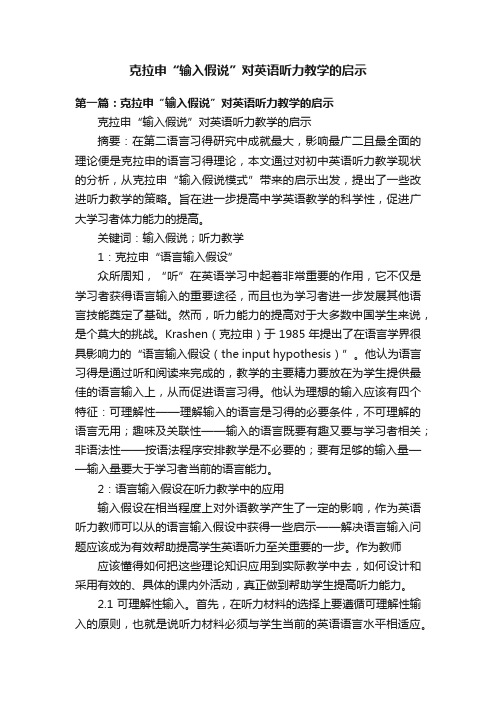 克拉申“输入假说”对英语听力教学的启示

第一篇：克拉申“输入假说”对英语听力教学的启示

克拉申“输入假说”对英语听力教学的启示

摘要：在第二语言习得研究中成就最大，影响最广二且最全面的理论便是克拉申的语言习得理论，本文通过对初中英语听力教学现状的分析，从克拉申“输入假说模式”带来的启示出发，提出了一些改进听力教学的策略。旨在进一步提高中学英语教学的科学性，促进广大学习者体力能力的提高。

关键词：输入假说；听力教学

1：克拉申“语言输入假设”

众所周知，“听”在英语学习中起着非常重要的作用，它不仅是学习者获得语言输入的重要途径，而且也为学习者进一步发展其他语言技能奠定了基础。然而，听力能力的提高对于大多数中国学生来说，是个莫大的挑战。Krashen（克拉申）于 1985 年提出了在语言学界很具影响力的“语言输入假设（the input hypothesis）”。他认为语言习得是通过听和阅读来完成的，教学的主要精力要放在为学生提供最佳的语言输入上，从而促进语言习得。他认为理想的输入应该有四个特征：可理解性——理解输入的语言是习得的必要条件，不可理解的语言无用；趣味及关联性——输入的语言既要有趣又要与学习者相关；非语法性——按语法程序安排教学是不必要的；要有足够的输入量——输入量要大于学习者当前的语言能力。

2：语言输入假设在听力教学中的应用

输入假设在相当程度上对外语教学产生了一定的影响，作为英语听力教师可以从的语言输入假设中获得一些启示——解决语言输入问题应该成为有效帮助提高学生英语听力至关重要的一步。作为教师

应该懂得如何把这些理论知识应用到实际教学中去，如何设计和采用有效的、具体的课内外活动，真正做到帮助学生提高听力能力。

2.1 可理解性输入。首先，在听力材料的选择上要遵循可理解性输入的原则，也就是说听力材料必须与学生当前的英语语言水平相适应。